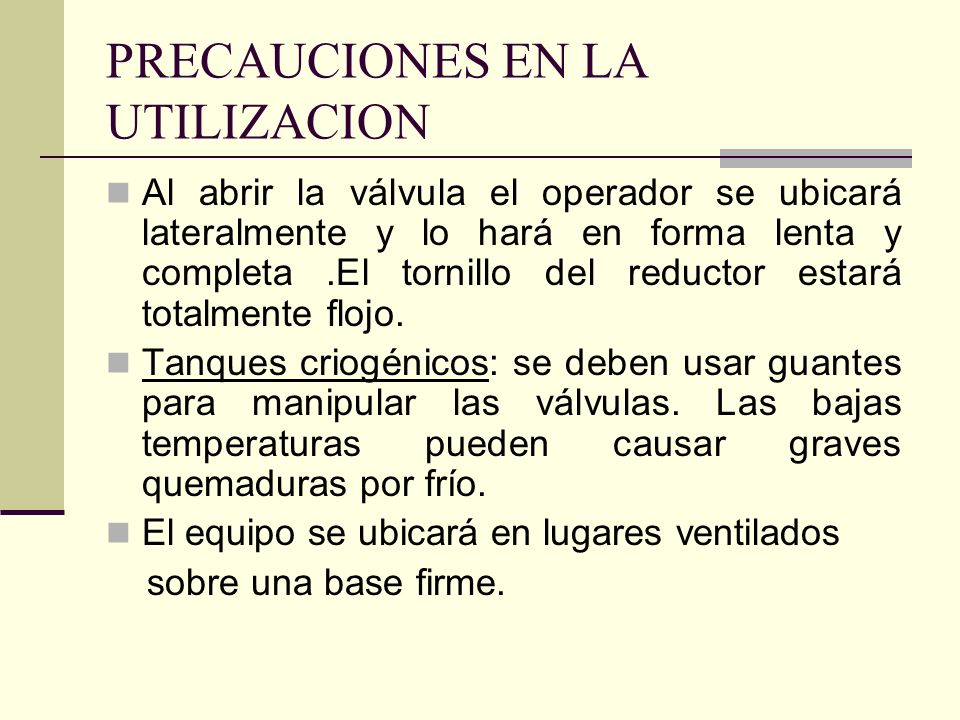 PRECAUCIONES EN LA UTILIZACION

Al abrir la válvula el operador se ubicará lateralmente y lo hará en forma lenta y completa .El tornillo del reductor estará totalmente flojo.

Tanques criogénicos: se deben usar guantes para manipular las válvulas. Las bajas temperaturas pueden causar graves quemaduras por frío.

El equipo se ubicará en lugares ventilados sobre una base firme.